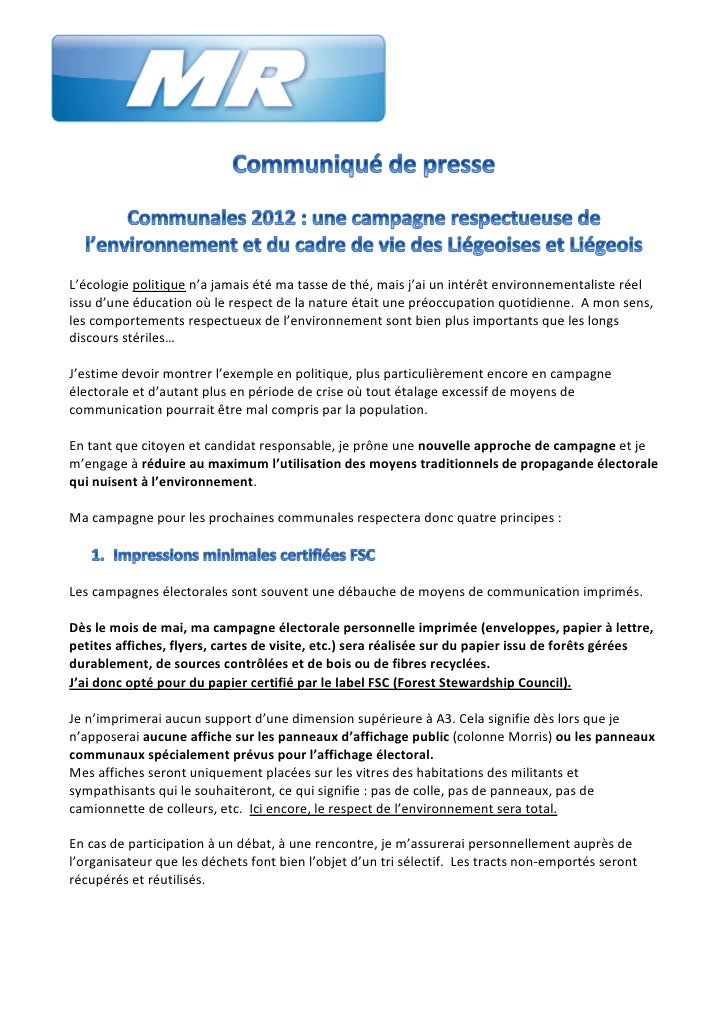 MR

Communiqué de presse

Communales 2012 : une campagne respectueuse de l'environnement et du cadre de vie des Liégeoises et Liégeois

L'écologie politique n'a jamais été ma tasse de thé, mais j'ai un intérêt environnementaliste réel issu d'une éducation où le respect de la nature était une préoccupation quotidienne. A mon sens, les comportements respectueux de l'environnement sont bien plus importants que les longs discours stériles…

J'estime devoir montrer l'exemple en politique, plus particulièrement encore en campagne électorale et d'autant plus en période de crise où tout étalage excessif de moyens de communication pourrait être mal compris par la population.

En tant que citoyen et candidat responsable, je prône une nouvelle approche de campagne et je m'engage à réduire au maximum l'utilisation des moyens traditionnels de propagande électorale qui nuisent à l'environnement.

Ma campagne pour les prochaines communales respectera donc quatre principes :

1. Impressions minimales certifiées FSC

Les campagnes électorales sont souvent une débauche de moyens de communication imprimés.

Dès le mois de mai, ma campagne électorale personnelle imprimée (enveloppes, papier à lettre, petites affiches, flyers, cartes de visite, etc.) sera réalisée sur du papier issu de forêts gérées durablement, de sources contrôlées et de bois ou de fibres recyclées.
J'ai donc opté pour du papier certifié par le label FSC (Forest Stewardship Council).

Je n'imprimerai aucun support d'une dimension supérieure à A3. Cela signifie dès lors que je n'apposerai aucune affiche sur les panneaux d'affichage public (colonne Morris) ou les panneaux communaux spécialement prévus pour l'affichage électoral.
Mes affiches seront uniquement placées sur les vitres des habitations des militants et sympathisants qui le souhaiteront, ce qui signifie : pas de colle, pas de panneaux, pas de camionnette de colleurs, etc. Ici encore, le respect de l'environnement sera total.

En cas de participation à un débat, à une rencontre, je m'assurerai personnellement auprès de l'organisateur que les déchets font bien l'objet d'un tri sélectif. Les tracts non-emportés seront récupérés et réutilisés.